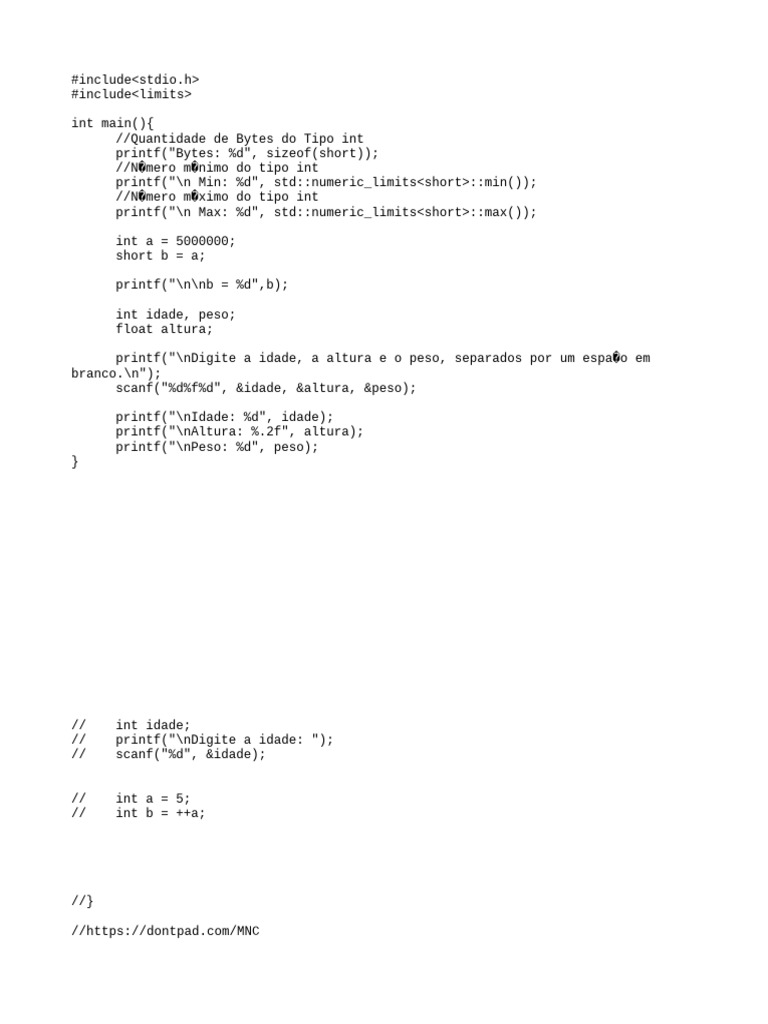 #include<stdio.h>
#include<limits>

int main(){
//Quantidade de Bytes do Tipo int
printf("Bytes: %d", sizeof(short));
//N�mero m�nimo do tipo int
printf("\n Min: %d", std::numeric_limits<short>::min());
//N�mero m�ximo do tipo int
printf("\n Max: %d", std::numeric_limits<short>::max());

int a = 5000000;
short b = a;

printf("\n\nb = %d",b);

int idade, peso;
float altura;

printf("\nDigite a idade, a altura e o peso, separados por um espa�o em branco.\n");
scanf("%d%f%d", &idade, &altura, &peso);

printf("\nIdade: %d", idade);
printf("\nAltura: %.2f", altura);
printf("\nPeso: %d", peso);
}

// int idade;
// printf("\nDigite a idade: ");
// scanf("%d", &idade);

// int a = 5;
// int b = ++a;

//}

//https://dontpad.com/MNC